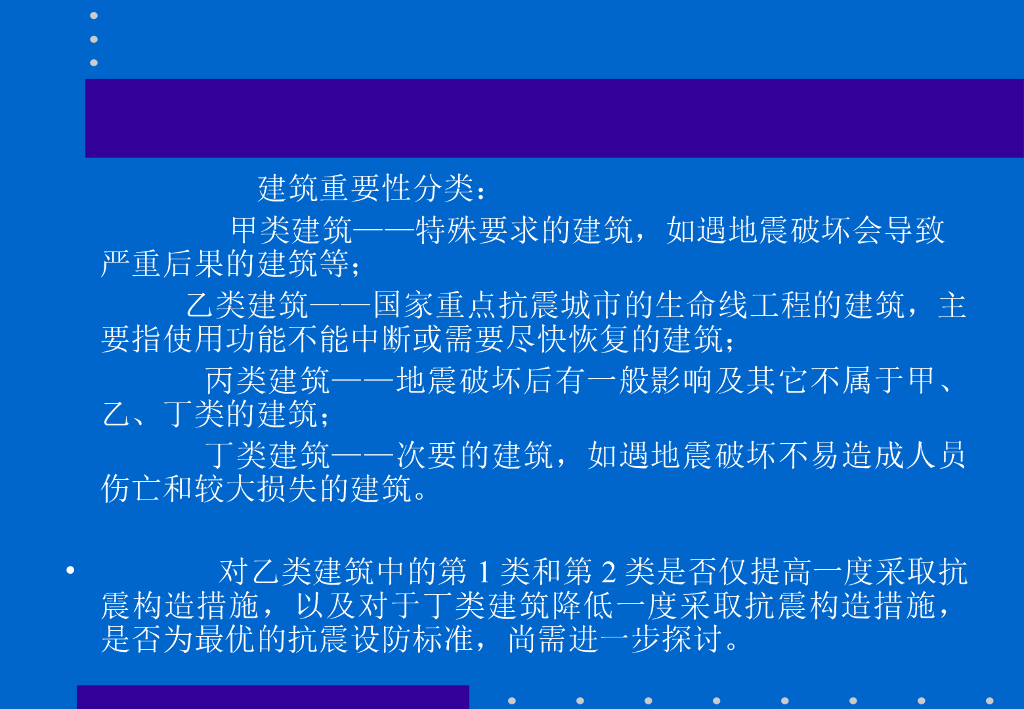 建筑重要性分类：

甲类建筑——特殊要求的建筑，如遇地震破坏会导致严重后果的建筑等；

乙类建筑——国家重点抗震城市的生命线工程的建筑，主要指使用功能不能中断或需要尽快恢复的建筑；

丙类建筑——地震破坏后有一般影响及其它不属于甲、乙、丁类的建筑；

丁类建筑——次要的建筑，如遇地震破坏不易造成人员伤亡和较大损失的建筑。

• 对乙类建筑中的第1类和第2类是否仅提高一度采取抗震构造措施，以及对于丁类建筑降低一度采取抗震构造措施，是否为最优的抗震设防标准，尚需进一步探讨。